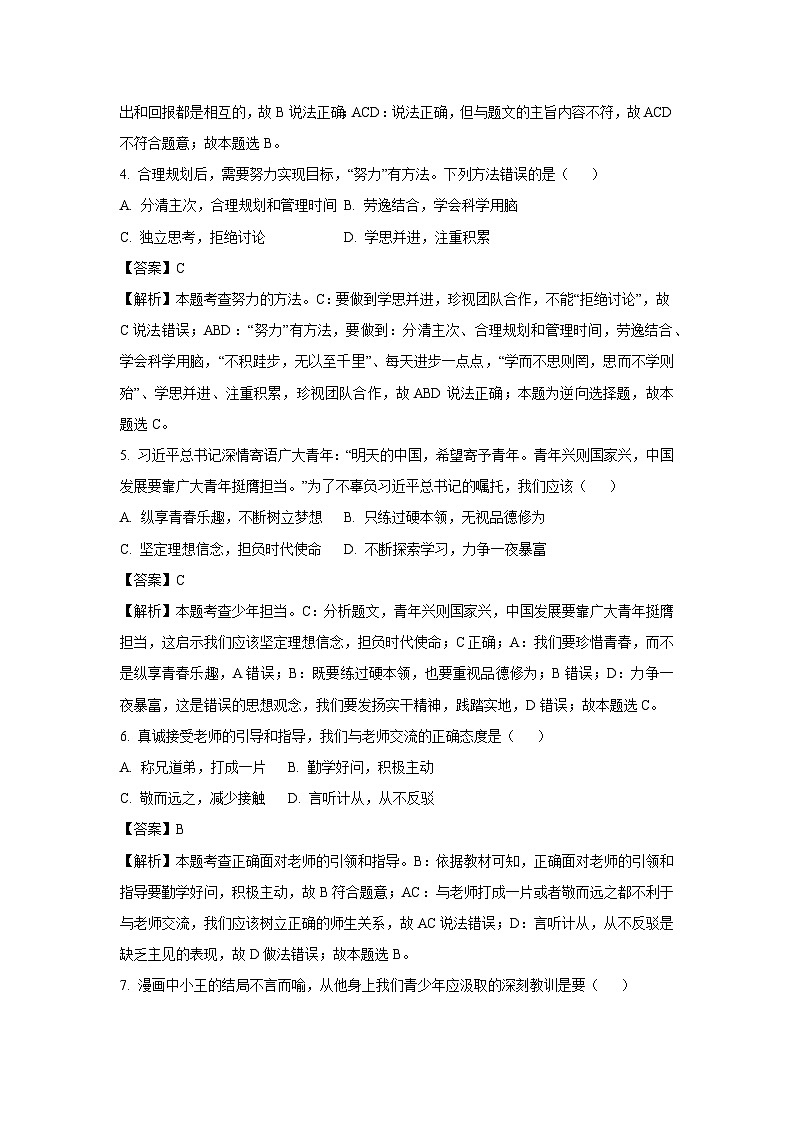 出和回报都是相互的，故 B 说法正确 ACD：说法正确，但与题文的主旨内容不符，故 ACD 不符合题意；故本题选 B。

4. 合理规划后，需要努力实现目标，“努力”有方法。下列方法错误的是（    ）

A. 分清主次，合理规划和管理时间 B. 劳逸结合，学会科学用脑

C. 独立思考，拒绝讨论 D. 学思并进，注重积累

【答案】C

【解析】本题考查努力的方法。C：要做到学思并进，珍视团队合作，不能“拒绝讨论”，故 C 说法错误；ABD：“努力”有方法，要做到：分清主次、合理规划和管理时间，劳逸结合、学会科学用脑，“不积跬步，无以至千里”、每天进步一点点，“学而不思则罔，思而不学则殆”、学思并进、注重积累，珍视团队合作，故 ABD 说法正确；本题为逆向选择题，故本题选 C。

5. 习近平总书记深情寄语广大青年：“明天的中国，希望寄予青年。青年兴则国家兴，中国发展要靠广大青年挺膺担当。”为了不辜负习近平总书记的嘱托，我们应该（    ）

A. 纵享青春乐趣，不断树立梦想 B. 只练过硬本领，无视品德修为

C. 坚定理想信念，担负时代使命 D. 不断探索学习，力争一夜暴富

【答案】C

【解析】本题考查少年担当。C：分析题文，青年兴则国家兴，中国发展要靠广大青年挺膺担当，这启示我们应该坚定理想信念，担负时代使命；C 正确；A：我们要珍惜青春，而不是纵享青春乐趣，A 错误；B：既要练过硬本领，也要重视品德修为；B 错误；D：力争一夜暴富，这是错误的思想观念，我们要发扬实干精神，践踏实地，D 错误；故本题选 C。

6. 真诚接受老师的引导和指导，我们与老师交流的正确态度是（    ）

A. 称兄道弟，打成一片 B. 勤学好问，积极主动

C. 敬而远之，减少接触 D. 言听计从，从不反驳

【答案】B

【解析】本题考查正确面对老师的引领和指导。B：依据教材可知，正确面对老师的引领和指导要勤学好问，积极主动，故 B 符合题意；AC：与老师打成一片或者敬而远之都不利于与老师交流，我们应该树立正确的师生关系，故 AC 说法错误；D：言听计从，从不反驳是缺乏主见的表现，故 D 做法错误；故本题选 B。

7. 漫画中小王的结局不言而喻，从他身上我们青少年应汲取的深刻教训是要（    ）